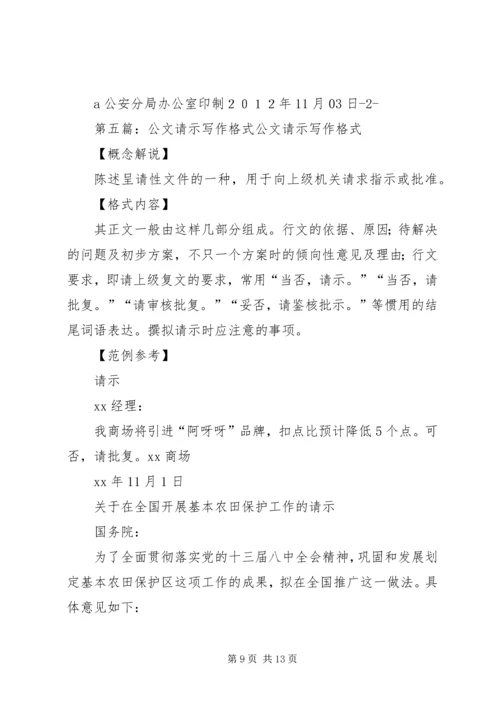 a 公安分局办公室印制 2 0 1 2 年 11 月 03 日-2-

第五篇：公文请示写作格式公文请示写作格式

【概念解说】

陈述呈请性文件的一种，用于向上级机关请求指示或批准。

【格式内容】

其正文一般由这样几部分组成。行文的依据、原因；待解决的问题及初步方案，不只一个方案时的倾向性意见及理由；行文要求，即请上级复文的要求，常用“当否，请示。”“当否，请批复。”“请审核批复。”“妥否，请鉴核批示。”等惯用的结尾词语表达。撰拟请示时应注意的事项。

【范例参考】

请示

xx 经理：

我商场将引进“阿呀呀”品牌，扣点比预计降低 5 个点。可否，请批复。xx 商场

xx 年 11 月 1 日

关于在全国开展基本农田保护工作的请示

国务院：

为了全面贯彻落实党的十三届八中全会精神，巩固和发展划定基本农田保护区这项工作的成果，拟在全国推广这一做法。具体意见如下：

第 9 页 共 13 页